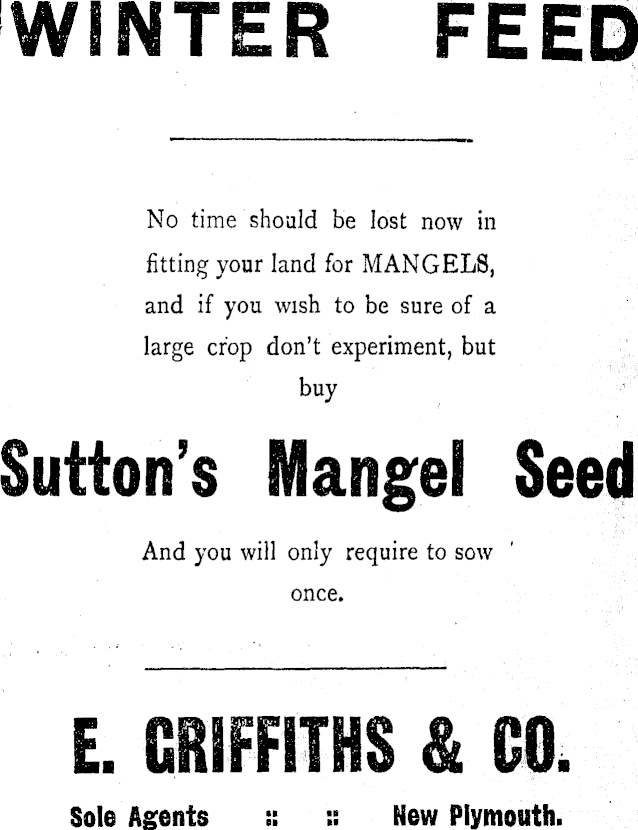 WINTER FEED

No time should be lost now in fitting your land for MANGELS, and if you wish to be sure of a large crop don't experiment, but buy

Sutton's Mangel Seed

And you will only require to sow once.

E. GRIFFITHS & CO.

Sole Agents :: :: New Plymouth.